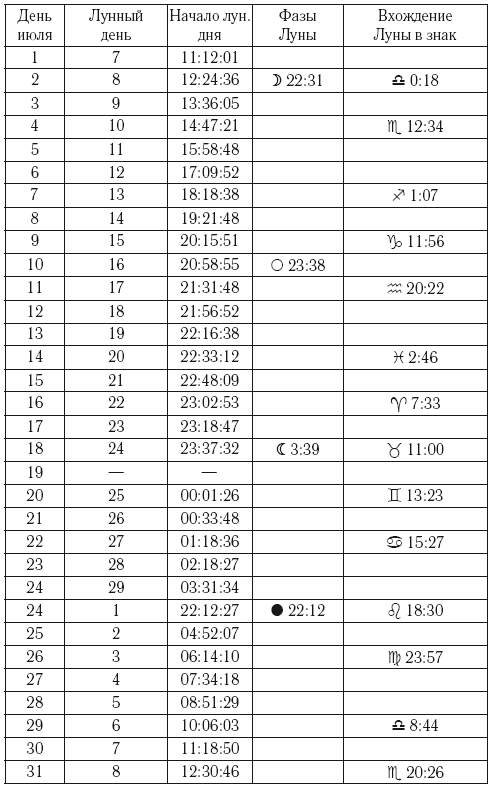 | День июля | Лунный день | Начало лун. дня | Фазы Луны | Вхождение Луны в знак |
|---|---|---|---|---|
| 1 | 7 | 11:12:01 | | |
| 2 | 8 | 12:24:36 | ☽ 22:31 | ♎ 0:18 |
| 3 | 9 | 13:36:05 | | |
| 4 | 10 | 14:47:21 | | ♏ 12:34 |
| 5 | 11 | 15:58:48 | | |
| 6 | 12 | 17:09:52 | | |
| 7 | 13 | 18:18:38 | | ♐ 1:07 |
| 8 | 14 | 19:21:48 | | |
| 9 | 15 | 20:15:51 | | ♑ 11:56 |
| 10 | 16 | 20:58:55 | ○ 23:38 | |
| 11 | 17 | 21:31:48 | | ♒ 20:22 |
| 12 | 18 | 21:56:52 | | |
| 13 | 19 | 22:16:38 | | |
| 14 | 20 | 22:33:12 | | ♓ 2:46 |
| 15 | 21 | 22:48:09 | | |
| 16 | 22 | 23:02:53 | | ♈ 7:33 |
| 17 | 23 | 23:18:47 | | |
| 18 | 24 | 23:37:32 | ☾ 3:39 | ♉ 11:00 |
| 19 | — | — | | |
| 20 | 25 | 00:01:26 | | ♊ 13:23 |
| 21 | 26 | 00:33:48 | | |
| 22 | 27 | 01:18:36 | | ♋ 15:27 |
| 23 | 28 | 02:18:27 | | |
| 24 | 29 | 03:31:34 | | |
| 24 | 1 | 22:12:27 | ● 22:12 | ♌ 18:30 |
| 25 | 2 | 04:52:07 | | |
| 26 | 3 | 06:14:10 | | ♍ 23:57 |
| 27 | 4 | 07:34:18 | | |
| 28 | 5 | 08:51:29 | | |
| 29 | 6 | 10:06:03 | | ♎ 8:44 |
| 30 | 7 | 11:18:50 | | |
| 31 | 8 | 12:30:46 | | ♏ 20:26 |